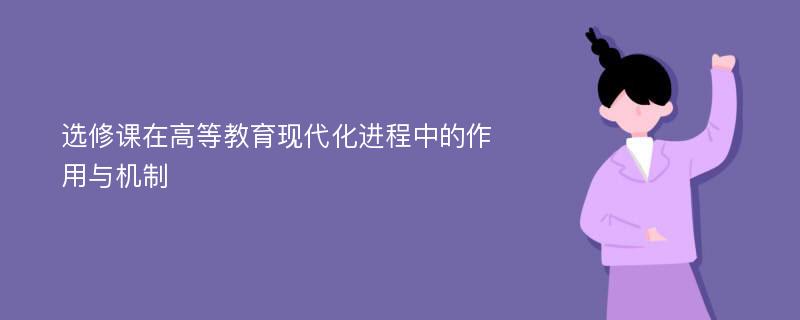 选修课在高等教育现代化进程中的作用与机制